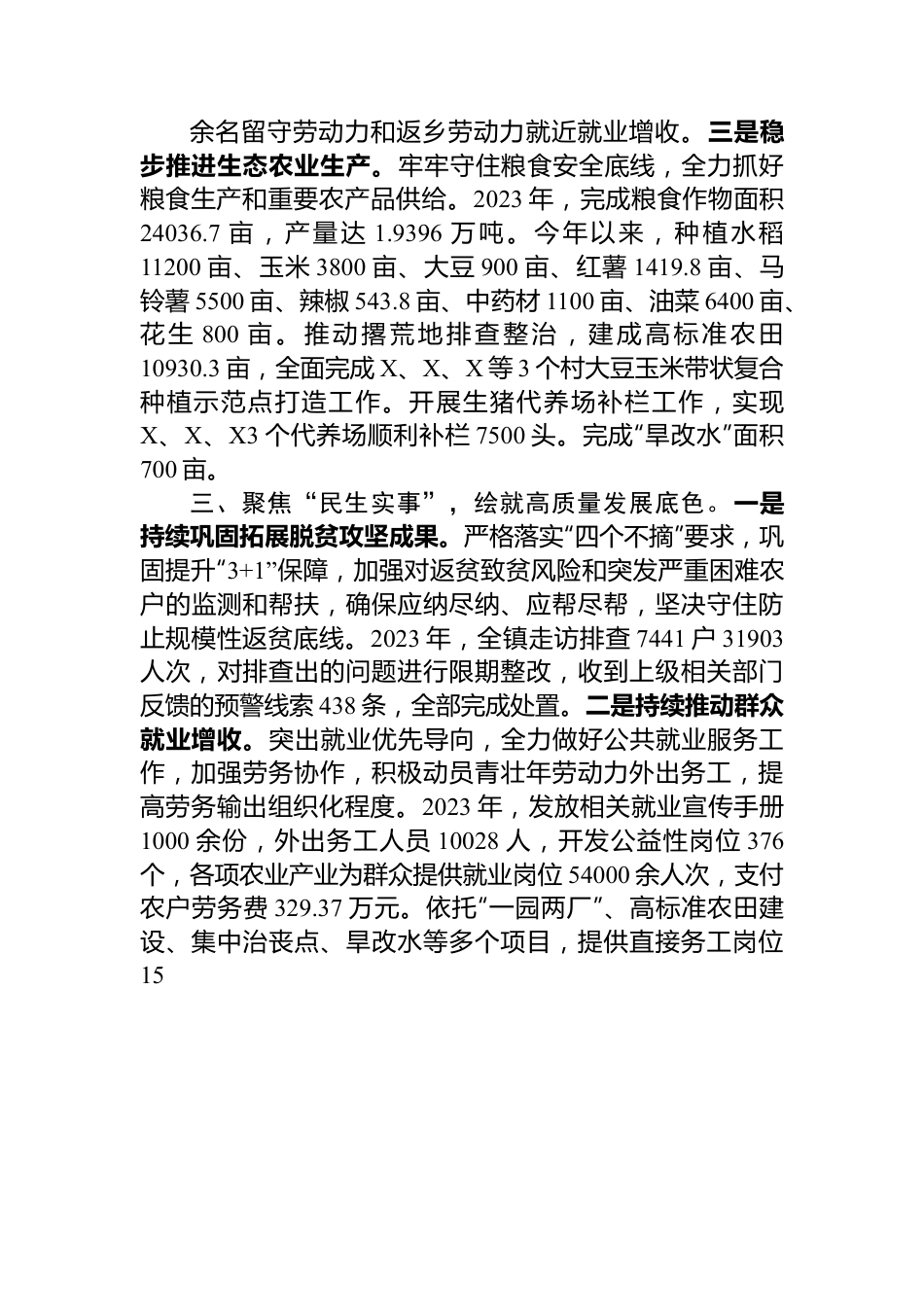 余名留守劳动力和返乡劳动力就近就业增收。三是稳步推进生态农业生产。牢牢守住粮食安全底线，全力抓好粮食生产和重要农产品供给。2023 年，完成粮食作物面积 24036.7 亩，产量达 1.9396 万吨。今年以来，种植水稻 11200 亩、玉米 3800 亩、大豆 900 亩、红薯 1419.8 亩、马铃薯 5500 亩、辣椒 543.8 亩、中药材 1100 亩、油菜 6400 亩、花生 800 亩。推动撂荒地排查整治，建成高标准农田 10930.3 亩，全面完成 X、X、X 等 3 个村大豆玉米带状复合种植示范点打造工作。开展生猪代养场补栏工作，实现 X、X、X3 个代养场顺利补栏 7500 头。完成“旱改水”面积 700 亩。

三、聚焦“民生实事”，绘就高质量发展底色。一是持续巩固拓展脱贫攻坚成果。严格落实“四个不摘”要求，巩固提升“3+1”保障，加强对返贫致贫风险和突发严重困难农户的监测和帮扶，确保应纳尽纳、应帮尽帮，坚决守住防止规模性返贫底线。2023 年，全镇走访排查 7441 户 31903 人次，对排查出的问题进行限期整改，收到上级相关部门反馈的预警线索 438 条，全部完成处置。二是持续推动群众就业增收。突出就业优先导向，全力做好公共就业服务工作，加强劳务协作，积极动员青壮年劳动力外出务工，提高劳务输出组织化程度。2023 年，发放相关就业宣传手册 1000 余份，外出务工人员 10028 人，开发公益性岗位 376 个，各项农业产业为群众提供就业岗位 54000 余人次，支付农户劳务费 329.37 万元。依托“一园两厂”、高标准农田建设、集中治丧点、旱改水等多个项目，提供直接务工岗位 15